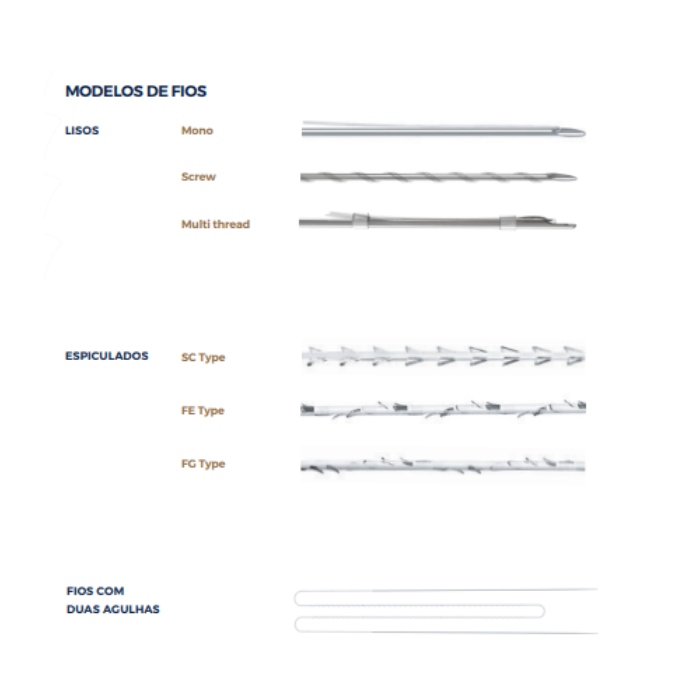 MODELOS DE FIOS

LISOS

Mono

Screw

Multi thread

ESPICULADOS

SC Type

FE Type

FG Type

FIOS COM
DUAS AGULHAS